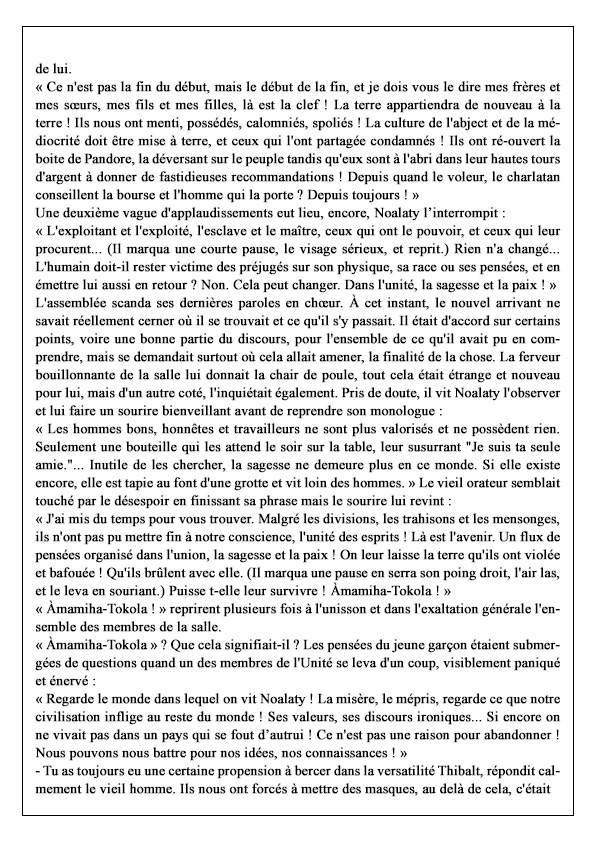 de lui.
« Ce n'est pas la fin du début, mais le début de la fin, et je dois vous le dire mes frères et mes sœurs, mes fils et mes filles, là est la clef ! La terre appartiendra de nouveau à la terre ! Ils nous ont menti, possédés, calomniés, spoliés ! La culture de l'abject et de la médiocrité doit être mise à terre, et ceux qui l'ont partagée condamnés ! Ils ont ré-ouvert la boite de Pandore, la déversant sur le peuple tandis qu'eux sont à l'abri dans leur hautes tours d'argent à donner de fastidieuses recommandations ! Depuis quand le voleur, le charlatan conseillent la bourse et l'homme qui la porte ? Depuis toujours ! »
Une deuxième vague d'applaudissements eut lieu, encore, Noalaty l'interrompit :
« L'exploitant et l'exploité, l'esclave et le maître, ceux qui ont le pouvoir, et ceux qui leur procurent... (Il marqua une courte pause, le visage sérieux, et reprit.) Rien n'a changé... L'humain doit-il rester victime des préjugés sur son physique, sa race ou ses pensées, et en émettre lui aussi en retour ? Non. Cela peut changer. Dans l'unité, la sagesse et la paix ! »
L'assemblée scanda ses dernières paroles en chœur. À cet instant, le nouvel arrivant ne savait réellement cerner où il se trouvait et ce qu'il s'y passait. Il était d'accord sur certains points, voire une bonne partie du discours, pour l'ensemble de ce qu'il avait pu en comprendre, mais se demandait surtout où cela allait amener, la finalité de la chose. La ferveur bouillonnante de la salle lui donnait la chair de poule, tout cela était étrange et nouveau pour lui, mais d'un autre coté, l'inquiétait également. Pris de doute, il vit Noalaty l'observer et lui faire un sourire bienveillant avant de reprendre son monologue :
« Les hommes bons, honnêtes et travailleurs ne sont plus valorisés et ne possèdent rien. Seulement une bouteille qui les attend le soir sur la table, leur susurrant "Je suis ta seule amie."... Inutile de les chercher, la sagesse ne demeure plus en ce monde. Si elle existe encore, elle est tapie au font d'une grotte et vit loin des hommes. » Le vieil orateur semblait touché par le désespoir en finissant sa phrase mais le sourire lui revint :
« J'ai mis du temps pour vous trouver. Malgré les divisions, les trahisons et les mensonges, ils n'ont pas pu mettre fin à notre conscience, l'unité des esprits ! Là est l'avenir. Un flux de pensées organisé dans l'union, la sagesse et la paix ! On leur laisse la terre qu'ils ont violée et bafouée ! Qu'ils brûlent avec elle. (Il marqua une pause en serra son poing droit, l'air las, et le leva en souriant.) Puisse t-elle leur survivre ! Àmamiha-Tokola ! »
« Àmamiha-Tokola ! » reprirent plusieurs fois à l'unisson et dans l'exaltation générale l'ensemble des membres de la salle.
« Àmamiha-Tokola » ? Que cela signifiait-il ? Les pensées du jeune garçon étaient submergées de questions quand un des membres de l'Unité se leva d'un coup, visiblement paniqué et énervé :
« Regarde le monde dans lequel on vit Noalaty ! La misère, le mépris, regarde ce que notre civilisation inflige au reste du monde ! Ses valeurs, ses discours ironiques... Si encore on ne vivait pas dans un pays qui se fout d'autrui ! Ce n'est pas une raison pour abandonner ! Nous pouvons nous battre pour nos idées, nos connaissances ! »
- Tu as toujours eu une certaine propension à bercer dans la versatilité Thibalt, répondit calmement le vieil homme. Ils nous ont forcés à mettre des masques, au delà de cela, c'était